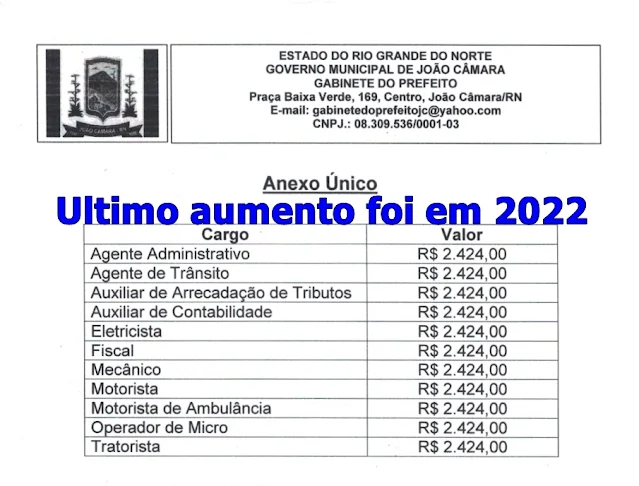 JOÃO CÂMARA - RN

ESTADO DO RIO GRANDE DO NORTE
GOVERNO MUNICIPAL DE JOÃO CÂMARA
GABINETE DO PREFEITO
Praça Baixa Verde, 169, Centro, João Câmara/RN
E-mail: gabinetedoprefeitojc@yahoo.com
CNPJ.: 08.309.536/0001-03

Anexo Único

Ultimo aumento foi em 2022

| Cargo | Valor |
|---|---|
| Agente Administrativo | R$ 2.424,00 |
| Agente de Trânsito | R$ 2.424,00 |
| Auxiliar de Arrecadação de Tributos | R$ 2.424,00 |
| Auxiliar de Contabilidade | R$ 2.424,00 |
| Eletricista | R$ 2.424,00 |
| Fiscal | R$ 2.424,00 |
| Mecânico | R$ 2.424,00 |
| Motorista | R$ 2.424,00 |
| Motorista de Ambulância | R$ 2.424,00 |
| Operador de Micro | R$ 2.424,00 |
| Tratorista | R$ 2.424,00 |